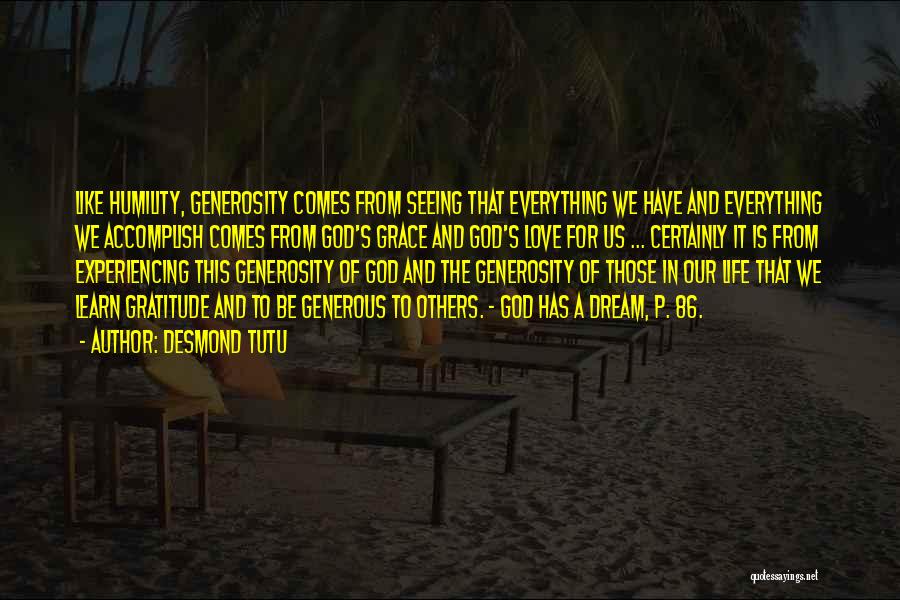 LIKE HUMILITY, GENEROSITY COMES FROM SEEING THAT EVERYTHING WE HAVE AND EVERYTHING WE ACCOMPLISH COMES FROM GOD'S GRACE AND GOD'S LOVE FOR US ... CERTAINLY IT IS FROM EXPERIENCING THIS GENEROSITY OF GOD AND THE GENEROSITY OF THOSE IN OUR LIFE THAT WE LEARN GRATITUDE AND TO BE GENEROUS TO OTHERS. - GOD HAS A DREAM, P. 86.

- AUTHOR: DESMOND TUTU

quotessayings.net